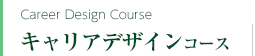 Career Design Course

キャリアデザインコース